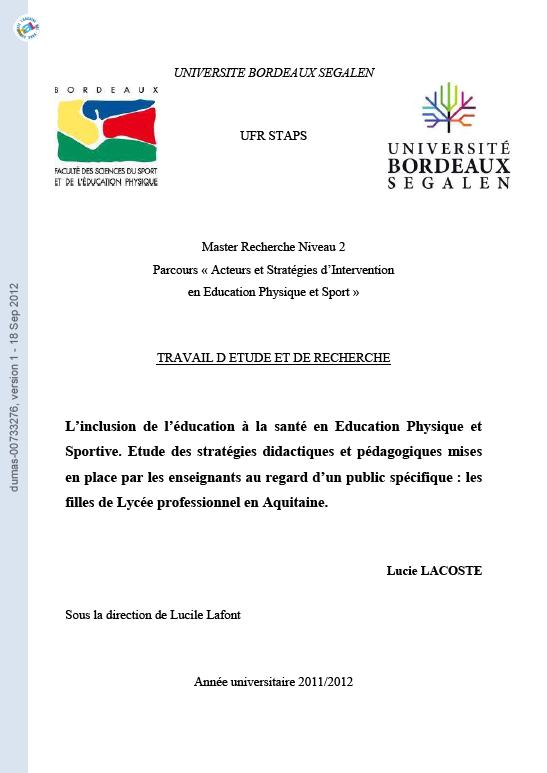 dumas-00733276, version 1 - 18 Sep 2012

UNIVERSITE BORDEAUX SEGALEN

BORDEAUX

FACULTÉ DES SCIENCES DU SPORT ET DE L'ÉDUCATION PHYSIQUE

UFR STAPS

UNIVERSITÉ BORDEAUX SEGALEN

Master Recherche Niveau 2
Parcours « Acteurs et Stratégies d'Intervention en Education Physique et Sport »

TRAVAIL D ETUDE ET DE RECHERCHE

L'inclusion de l'éducation à la santé en Education Physique et Sportive. Etude des stratégies didactiques et pédagogiques mises en place par les enseignants au regard d'un public spécifique : les filles de Lycée professionnel en Aquitaine.

Lucie LACOSTE

Sous la direction de Lucile Lafont

Année universitaire 2011/2012